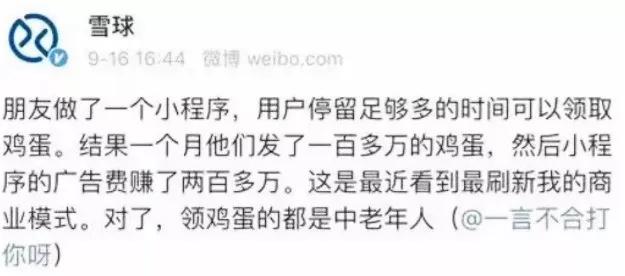 雪球
9-16 16:44 微博 weibo.com

朋友做了一个小程序，用户停留足够多的时间可以领取鸡蛋。结果一个月他们发了一百多万的鸡蛋，然后小程序的广告费赚了两百多万。这是最近看到最刷新我的商业模式。对了，领鸡蛋的都是中老年人（@一言不合打你呀）